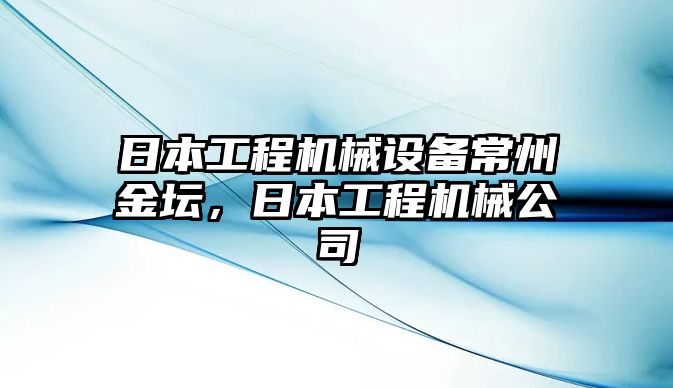 日本工程机械设备常州金坛，日本工程机械公司